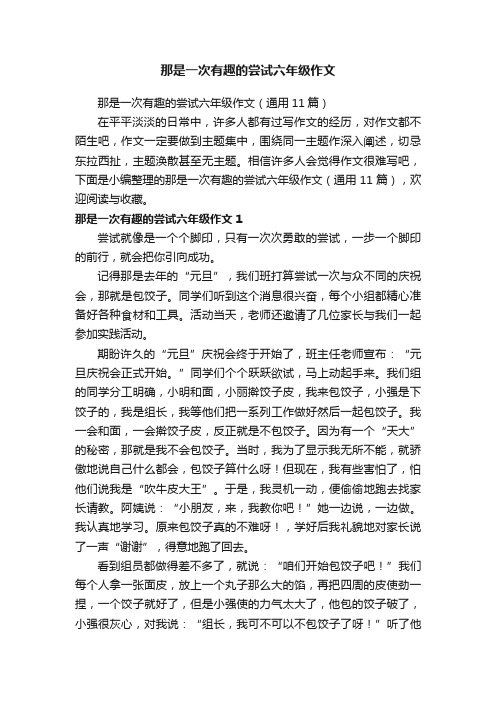 那是一次有趣的尝试六年级作文

那是一次有趣的尝试六年级作文（通用 11 篇）

在平平淡淡的日常中，许多人都有过写作文的经历，对作文都不陌生吧，作文一定要做到主题集中，围绕同一主题作深入阐述，切忌东拉西扯，主题涣散甚至无主题。相信许多人会觉得作文很难写吧，下面是小编整理的那是一次有趣的尝试六年级作文（通用 11 篇），欢迎阅读与收藏。

那是一次有趣的尝试六年级作文 1

尝试就像是一个个脚印，只有一次次勇敢的尝试，一步一个脚印的前行，就会把你引向成功。

记得那是去年的“元旦”，我们班打算尝试一次与众不同的庆祝会，那就是包饺子。同学们听到这个消息很兴奋，每个小组都精心准备好各种食材和工具。活动当天，老师还邀请了几位家长与我们一起参加实践活动。

期盼许久的“元旦”庆祝会终于开始了，班主任老师宣布：“元旦庆祝会正式开始。”同学们个个跃跃欲试，马上动起手来。我们组的同学分工明确，小明和面，小丽擀饺子皮，我来包饺子，小强是下饺子的，我是组长，我等他们把一系列工作做好然后一起包饺子。我一会和面，一会擀饺子皮，反正就是不包饺子。因为有一个“天大”的秘密，那就是我不会包饺子。当时，我为了显示我无所不能，就骄傲地说自己什么都会，包饺子算什么呀！但现在，我有些害怕了，怕他们说我是“吹牛皮大王”。于是，我灵机一动，便偷偷地跑去找家长请教。阿姨说：“小朋友，来，我教你吧！”她一边说，一边做。我认真地学习。原来包饺子真的不难呀！，学好后我礼貌地对家长说了一声“谢谢”，得意地跑了回去。

看到组员都做得差不多了，就说：“咱们开始包饺子吧！”我们每个人拿一张面皮，放上一个丸子那么大的馅，再把四周的皮使劲一捏，一个饺子就好了，但是小强使的力气太大了，他包的饺子破了，小强很灰心，对我说：“组长，我可不可以不包饺子了呀！”听了他